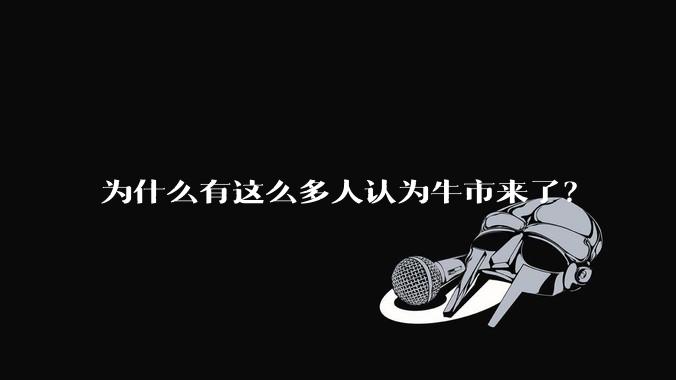 为什么有这么多人认为牛市来了?